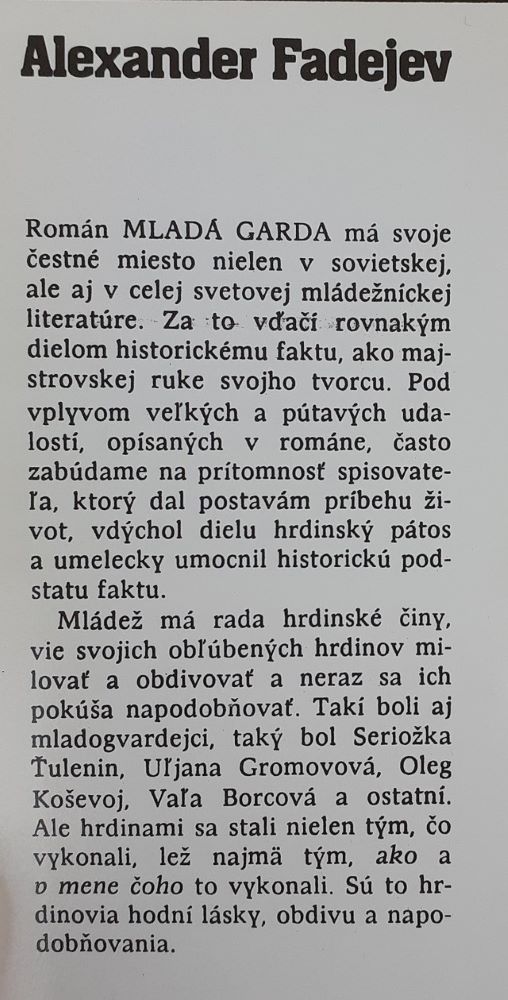 Alexander Fadejev

Román MLADÁ GARDA má svoje čestné miesto nielen v sovietskej, ale aj v celej svetovej mládežníckej literatúre. Za to vďačí rovnakým dielom historickému faktu, ako majstrovskej ruke svojho tvorcu. Pod vplyvom veľkých a pútavých udalostí, opísaných v románe, často zabúdame na prítomnosť spisovateľa, ktorý dal postavám príbehu život, vdýchol dielu hrdinský pátos a umelecky umocnil historickú podstatu faktu.

Mládež má rada hrdinské činy, vie svojich obľúbených hrdinov milovať a obdivovať a neraz sa ich pokúša napodobňovať. Takí boli aj mladogvardejci, taký bol Seriožka Ťulenin, Uľjana Gromovová, Oleg Koševoj, Vaľa Borcová a ostatní. Ale hrdinami sa stali nielen tým, čo vykonali, lež najmä tým, ako a v mene čoho to vykonali. Sú to hrdinovia hodní lásky, obdivu a napodobňovania.